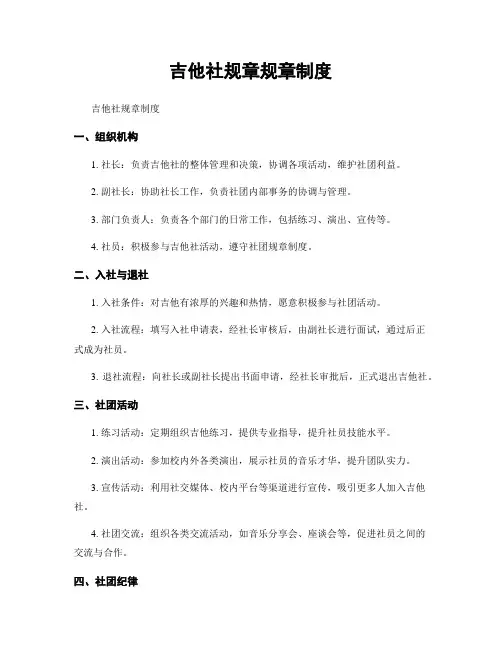 吉他社规章规章制度

吉他社规章制度

一、组织机构

1. 社长：负责吉他社的整体管理和决策，协调各项活动，维护社团利益。

2. 副社长：协助社长工作，负责社团内部事务的协调与管理。

3. 部门负责人：负责各个部门的日常工作，包括练习、演出、宣传等。

4. 社员：积极参与吉他社活动，遵守社团规章制度。

二、入社与退社

1. 入社条件：对吉他有浓厚的兴趣和热情，愿意积极参与社团活动。

2. 入社流程：填写入社申请表，经社长审核后，由副社长进行面试，通过后正式成为社员。

3. 退社流程：向社长或副社长提出书面申请，经社长审批后，正式退出吉他社。

三、社团活动

1. 练习活动：定期组织吉他练习，提供专业指导，提升社员技能水平。

2. 演出活动：参加校内外各类演出，展示社员的音乐才华，提升团队实力。

3. 宣传活动：利用社交媒体、校内平台等渠道进行宣传，吸引更多人加入吉他社。

4. 社团交流：组织各类交流活动，如音乐分享会、座谈会等，促进社员之间的交流与合作。

四、社团纪律